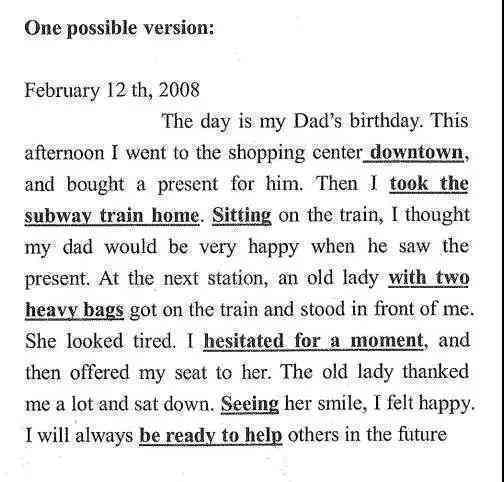 One possible version:

February 12 th, 2008

The day is my Dad's birthday. This afternoon I went to the shopping center downtown, and bought a present for him. Then I took the subway train home. Sitting on the train, I thought my dad would be very happy when he saw the present. At the next station, an old lady with two heavy bags got on the train and stood in front of me. She looked tired. I hesitated for a moment, and then offered my seat to her. The old lady thanked me a lot and sat down. Seeing her smile, I felt happy. I will always be ready to help others in the future